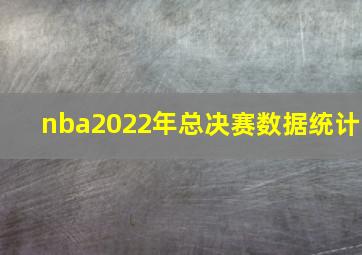 nba2022年总决赛数据统计